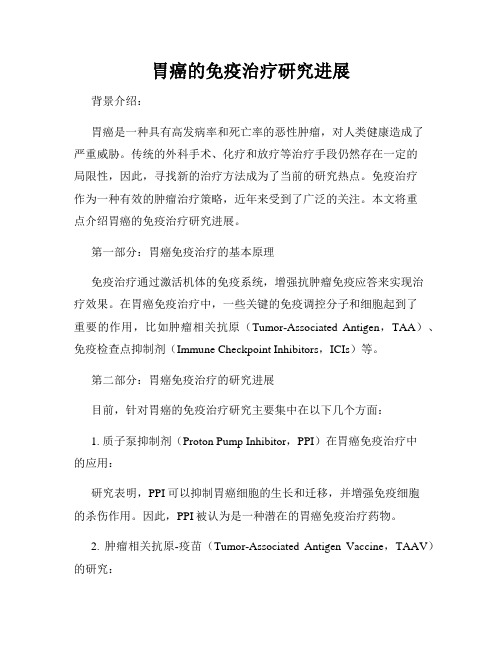 胃癌的免疫治疗研究进展

背景介绍：

胃癌是一种具有高发病率和死亡率的恶性肿瘤，对人类健康造成了严重威胁。传统的外科手术、化疗和放疗等治疗手段仍然存在一定的局限性，因此，寻找新的治疗方法成为了当前的研究热点。免疫治疗作为一种有效的肿瘤治疗策略，近年来受到了广泛的关注。本文将重点介绍胃癌的免疫治疗研究进展。

第一部分：胃癌免疫治疗的基本原理

免疫治疗通过激活机体的免疫系统，增强抗肿瘤免疫应答来实现治疗效果。在胃癌免疫治疗中，一些关键的免疫调控分子和细胞起到了重要的作用，比如肿瘤相关抗原（Tumor-Associated Antigen，TAA）、免疫检查点抑制剂（Immune Checkpoint Inhibitors，ICIs）等。

第二部分：胃癌免疫治疗的研究进展

目前，针对胃癌的免疫治疗研究主要集中在以下几个方面：

1. 质子泵抑制剂（Proton Pump Inhibitor，PPI）在胃癌免疫治疗中的应用：

研究表明，PPI 可以抑制胃癌细胞的生长和迁移，并增强免疫细胞的杀伤作用。因此，PPI 被认为是一种潜在的胃癌免疫治疗药物。

2. 肿瘤相关抗原-疫苗（Tumor-Associated Antigen Vaccine，TAAV）的研究：